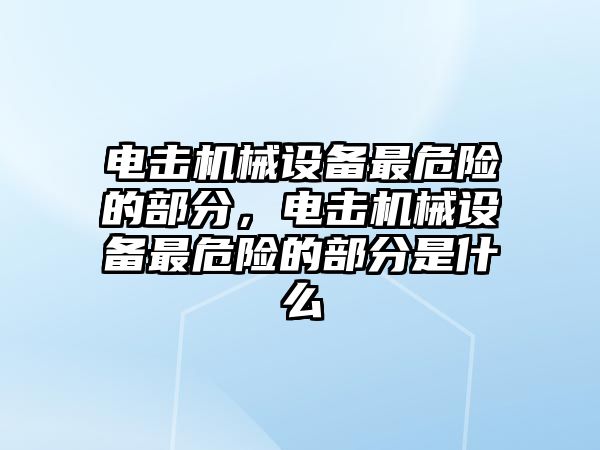 电击机械设备最危险的部分，电击机械设备最危险的部分是什么